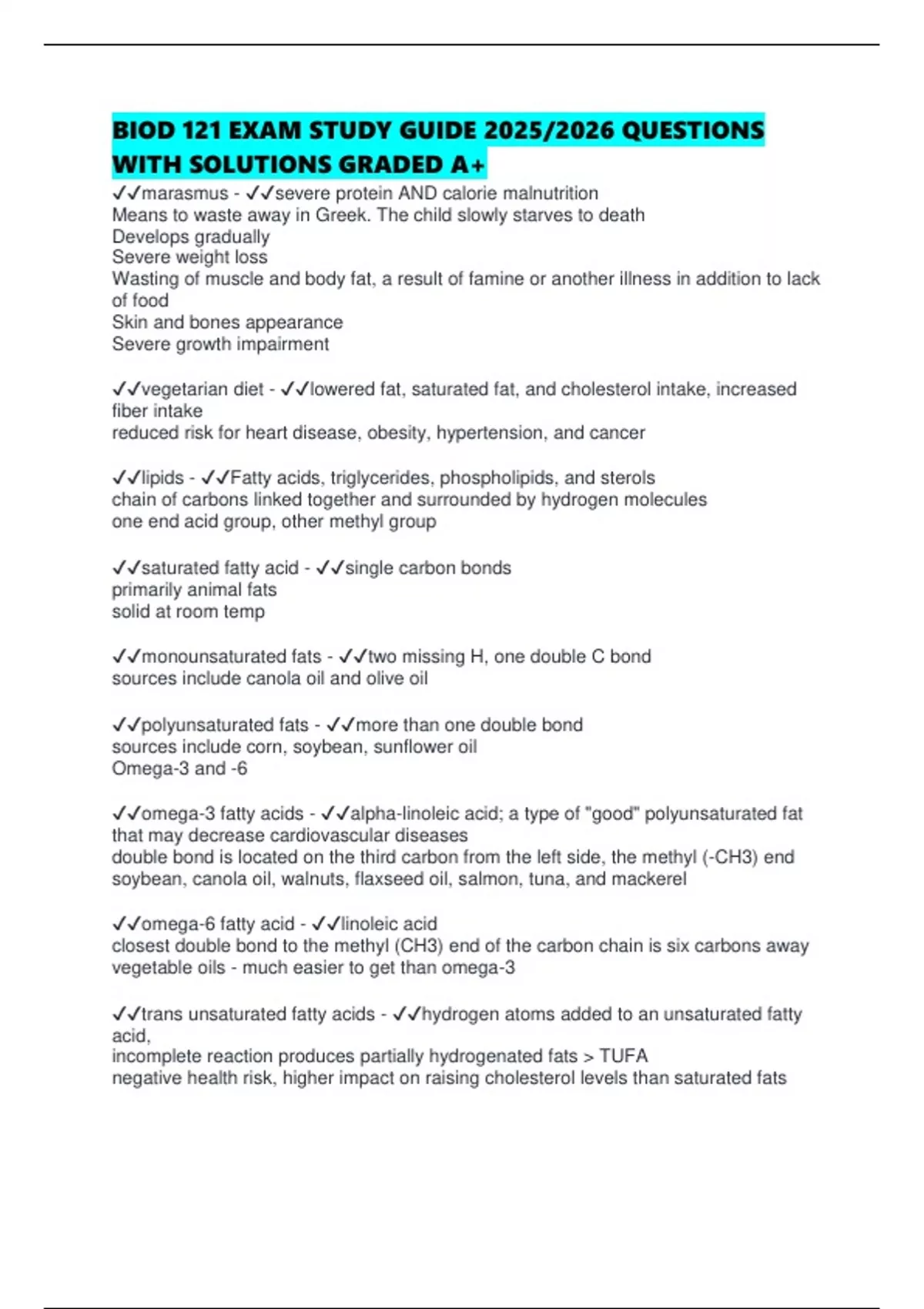 BIOD 121 EXAM STUDY GUIDE 2025/2026 QUESTIONS WITH SOLUTIONS GRADED A+

✓✓marasmus - ✓✓severe protein AND calorie malnutrition
Means to waste away in Greek. The child slowly starves to death
Develops gradually
Severe weight loss
Wasting of muscle and body fat, a result of famine or another illness in addition to lack of food
Skin and bones appearance
Severe growth impairment

✓✓vegetarian diet - ✓✓lowered fat, saturated fat, and cholesterol intake, increased fiber intake
reduced risk for heart disease, obesity, hypertension, and cancer

✓✓lipids - ✓✓Fatty acids, triglycerides, phospholipids, and sterols
chain of carbons linked together and surrounded by hydrogen molecules
one end acid group, other methyl group

✓✓saturated fatty acid - ✓✓single carbon bonds
primarily animal fats
solid at room temp

✓✓monounsaturated fats - ✓✓two missing H, one double C bond
sources include canola oil and olive oil

✓✓polyunsaturated fats - ✓✓more than one double bond
sources include corn, soybean, sunflower oil
Omega-3 and -6

✓✓omega-3 fatty acids - ✓✓alpha-linoleic acid; a type of "good" polyunsaturated fat that may decrease cardiovascular diseases
double bond is located on the third carbon from the left side, the methyl (-CH3) end
soybean, canola oil, walnuts, flaxseed oil, salmon, tuna, and mackerel

✓✓omega-6 fatty acid - ✓✓linoleic acid
closest double bond to the methyl (CH3) end of the carbon chain is six carbons away
vegetable oils - much easier to get than omega-3

✓✓trans unsaturated fatty acids - ✓✓hydrogen atoms added to an unsaturated fatty acid,
incomplete reaction produces partially hydrogenated fats > TUFA
negative health risk, higher impact on raising cholesterol levels than saturated fats